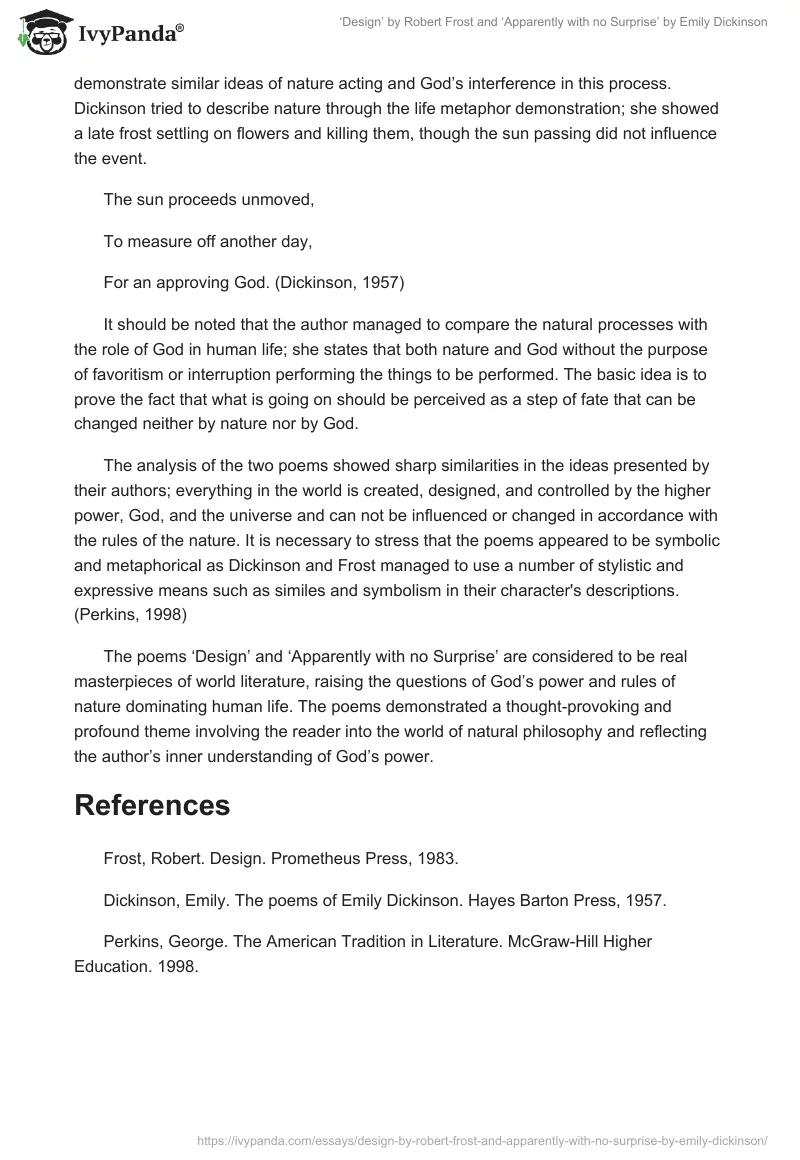 IvyPanda®

'Design' by Robert Frost and 'Apparently with no Surprise' by Emily Dickinson

demonstrate similar ideas of nature acting and God's interference in this process. Dickinson tried to describe nature through the life metaphor demonstration; she showed a late frost settling on flowers and killing them, though the sun passing did not influence the event.

The sun proceeds unmoved,

To measure off another day,

For an approving God. (Dickinson, 1957)

It should be noted that the author managed to compare the natural processes with the role of God in human life; she states that both nature and God without the purpose of favoritism or interruption performing the things to be performed. The basic idea is to prove the fact that what is going on should be perceived as a step of fate that can be changed neither by nature nor by God.

The analysis of the two poems showed sharp similarities in the ideas presented by their authors; everything in the world is created, designed, and controlled by the higher power, God, and the universe and can not be influenced or changed in accordance with the rules of the nature. It is necessary to stress that the poems appeared to be symbolic and metaphorical as Dickinson and Frost managed to use a number of stylistic and expressive means such as similes and symbolism in their character's descriptions. (Perkins, 1998)

The poems 'Design' and 'Apparently with no Surprise' are considered to be real masterpieces of world literature, raising the questions of God's power and rules of nature dominating human life. The poems demonstrated a thought-provoking and profound theme involving the reader into the world of natural philosophy and reflecting the author's inner understanding of God's power.

References

Frost, Robert. Design. Prometheus Press, 1983.

Dickinson, Emily. The poems of Emily Dickinson. Hayes Barton Press, 1957.

Perkins, George. The American Tradition in Literature. McGraw-Hill Higher Education. 1998.

https://ivypanda.com/essays/design-by-robert-frost-and-apparently-with-no-surprise-by-emily-dickinson/